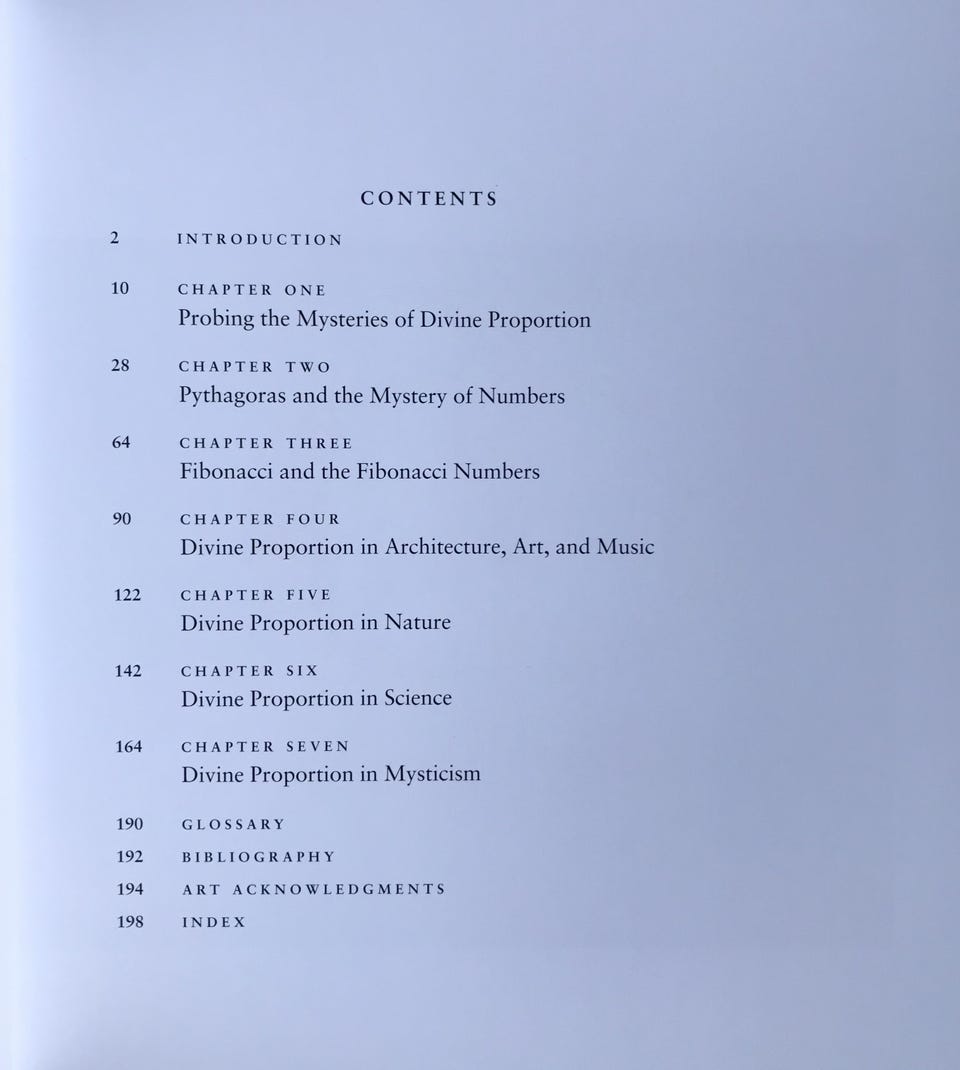 CONTENTS

2 INTRODUCTION

10 CHAPTER ONE
Probing the Mysteries of Divine Proportion

28 CHAPTER TWO
Pythagoras and the Mystery of Numbers

64 CHAPTER THREE
Fibonacci and the Fibonacci Numbers

90 CHAPTER FOUR
Divine Proportion in Architecture, Art, and Music

122 CHAPTER FIVE
Divine Proportion in Nature

142 CHAPTER SIX
Divine Proportion in Science

164 CHAPTER SEVEN
Divine Proportion in Mysticism

190 GLOSSARY

192 BIBLIOGRAPHY

194 ART ACKNOWLEDGMENTS

198 INDEX